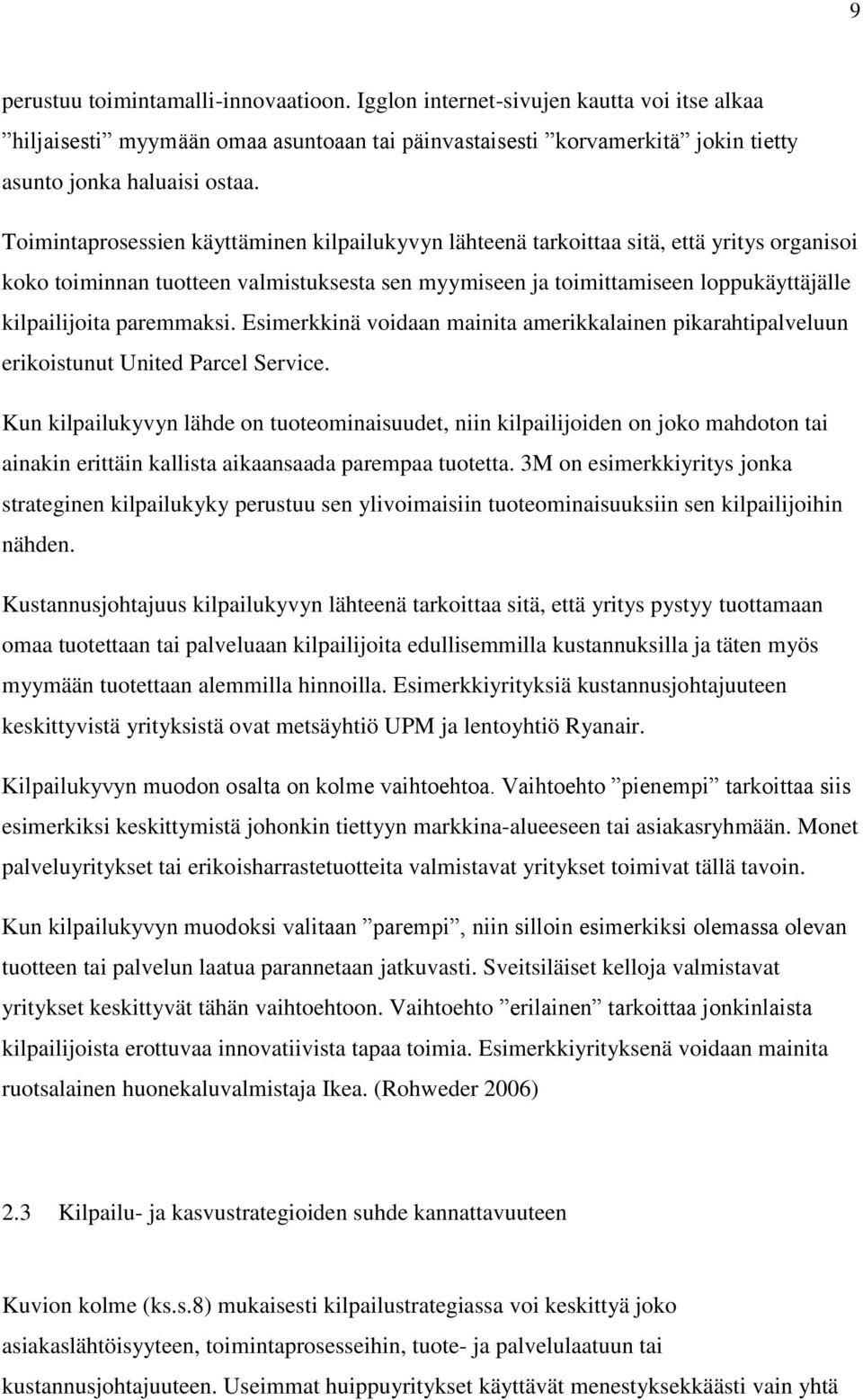 9

perustuu toimintamalli-innovaatioon. Igglon internet-sivujen kautta voi itse alkaa ”hiljaisesti” myymään omaa asuntoaan tai päinvastaisesti ”korvamerkitä” jokin tietty asunto jonka haluaisi ostaa.

Toimintaprosessien käyttäminen kilpailukyvyn lähteenä tarkoittaa sitä, että yritys organisoi koko toiminnan tuotteen valmistuksesta sen myymiseen ja toimittamiseen loppukäyttäjälle kilpailijoita paremmaksi. Esimerkkinä voidaan mainita amerikkalainen pikarahtipalveluun erikoistunut United Parcel Service.

Kun kilpailukyvyn lähde on tuoteominaisuudet, niin kilpailijoiden on joko mahdoton tai ainakin erittäin kallista aikaansaada parempaa tuotetta. 3M on esimerkkiyritys jonka strateginen kilpailukyky perustuu sen ylivoimaisiin tuoteominaisuuksiin sen kilpailijoihin nähden.

Kustannusjohtajuus kilpailukyvyn lähteenä tarkoittaa sitä, että yritys pystyy tuottamaan omaa tuotettaan tai palveluaan kilpailijoita edullisemmilla kustannuksilla ja täten myös myymään tuotettaan alemmilla hinnoilla. Esimerkkiyrityksiä kustannusjohtajuuteen keskittyvistä yrityksistä ovat metsäyhtiö UPM ja lentoyhtiö Ryanair.

Kilpailukyvyn muodon osalta on kolme vaihtoehtoa. Vaihtoehto ”pienempi” tarkoittaa siis esimerkiksi keskittymistä johonkin tiettyyn markkina-alueeseen tai asiakasryhmään. Monet palveluyritykset tai erikoisharrastetuotteita valmistavat yritykset toimivat tällä tavoin.

Kun kilpailukyvyn muodoksi valitaan ”parempi”, niin silloin esimerkiksi olemassa olevan tuotteen tai palvelun laatua parannetaan jatkuvasti. Sveitsiläiset kelloja valmistavat yritykset keskittyvät tähän vaihtoehtoon. Vaihtoehto ”erilainen” tarkoittaa jonkinlaista kilpailijoista erottuvaa innovatiivista tapaa toimia. Esimerkkiyrityksenä voidaan mainita ruotsalainen huonekaluvalmistaja Ikea. (Rohweder 2006)

2.3 Kilpailu- ja kasvustrategioiden suhde kannattavuuteen

Kuvion kolme (ks.s.8) mukaisesti kilpailustrategiassa voi keskittyä joko asiakaslähtöisyyteen, toimintaprosesseihin, tuote- ja palvelulaatuun tai kustannusjohtajuuteen. Useimmat huippuyritykset käyttävät menestyksekkäästi vain yhtä